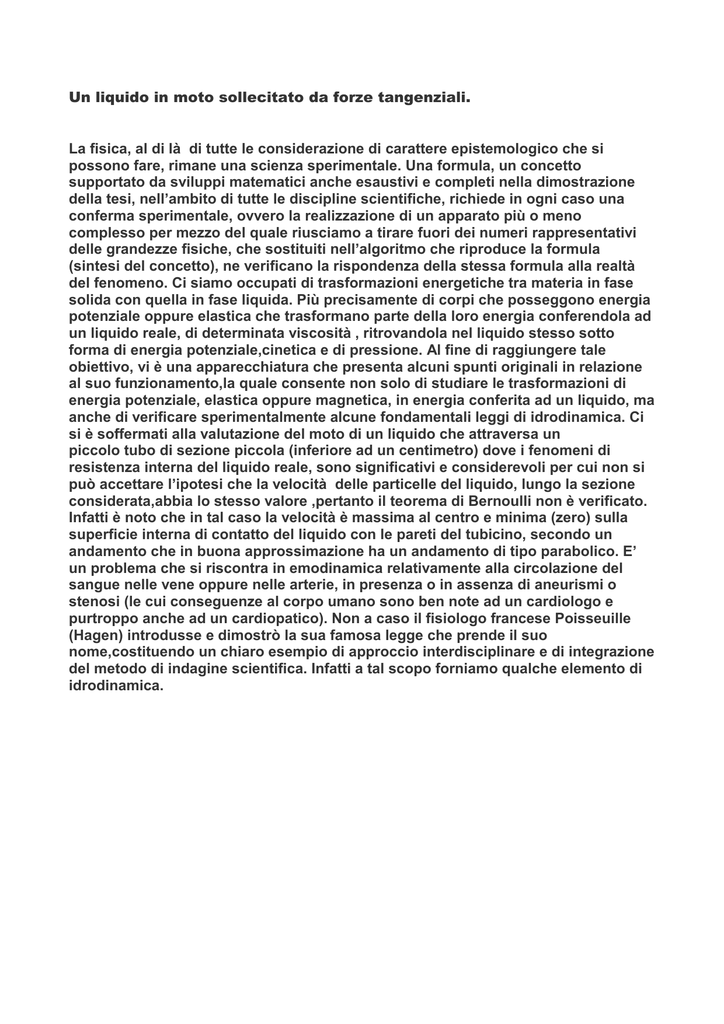 Un liquido in moto sollecitato da forze tangenziali.

La fisica, al di là  di tutte le considerazione di carattere epistemologico che si possono fare, rimane una scienza sperimentale. Una formula, un concetto supportato da sviluppi matematici anche esaustivi e completi nella dimostrazione della tesi, nell'ambito di tutte le discipline scientifiche, richiede in ogni caso una conferma sperimentale, ovvero la realizzazione di un apparato più o meno complesso per mezzo del quale riusciamo a tirare fuori dei numeri rappresentativi delle grandezze fisiche, che sostituiti nell'algoritmo che riproduce la formula (sintesi del concetto), ne verificano la rispondenza della stessa formula alla realtà del fenomeno. Ci siamo occupati di trasformazioni energetiche tra materia in fase solida con quella in fase liquida. Più precisamente di corpi che posseggono energia potenziale oppure elastica che trasformano parte della loro energia conferendola ad un liquido reale, di determinata viscosità , ritrovandola nel liquido stesso sotto forma di energia potenziale,cinetica e di pressione. Al fine di raggiungere tale obiettivo, vi è una apparecchiatura che presenta alcuni spunti originali in relazione al suo funzionamento,la quale consente non solo di studiare le trasformazioni di energia potenziale, elastica oppure magnetica, in energia conferita ad un liquido, ma anche di verificare sperimentalmente alcune fondamentali leggi di idrodinamica. Ci si è soffermati alla valutazione del moto di un liquido che attraversa un piccolo tubo di sezione piccola (inferiore ad un centimetro) dove i fenomeni di resistenza interna del liquido reale, sono significativi e considerevoli per cui non si può accettare l'ipotesi che la velocità  delle particelle del liquido, lungo la sezione considerata,abbia lo stesso valore ,pertanto il teorema di Bernoulli non è verificato. Infatti è noto che in tal caso la velocità è massima al centro e minima (zero) sulla superficie interna di contatto del liquido con le pareti del tubicino, secondo un andamento che in buona approssimazione ha un andamento di tipo parabolico. E' un problema che si riscontra in emodinamica relativamente alla circolazione del sangue nelle vene oppure nelle arterie, in presenza o in assenza di aneurismi o stenosi (le cui conseguenze al corpo umano sono ben note ad un cardiologo e purtroppo anche ad un cardiopatico). Non a caso il fisiologo francese Poisseuille (Hagen) introdusse e dimostrò la sua famosa legge che prende il suo nome,costituendo un chiaro esempio di approccio interdisciplinare e di integrazione del metodo di indagine scientifica. Infatti a tal scopo forniamo qualche elemento di idrodinamica.